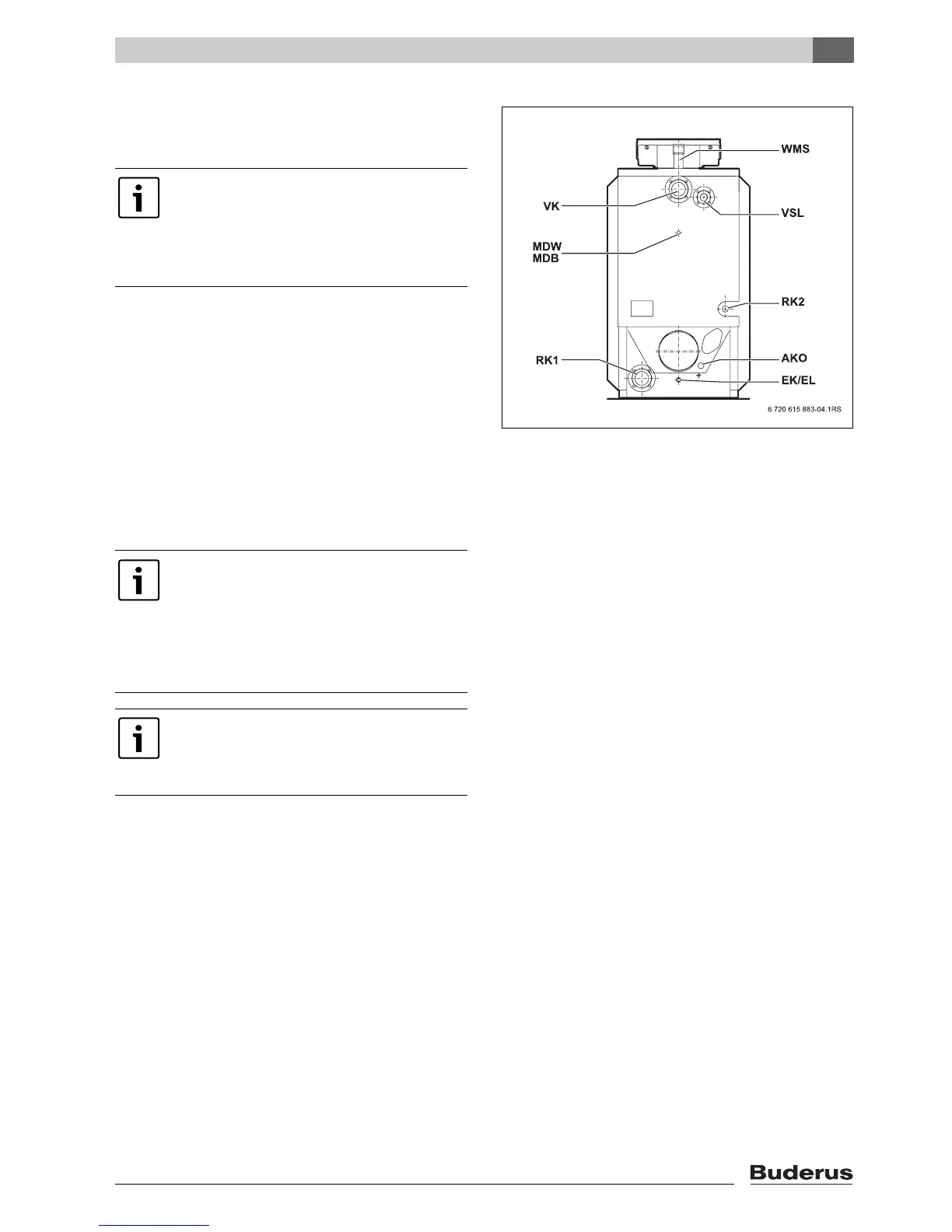 WMS

VK

VSL

MDW
MDB

RK2

RK1

AKO

EK/EL

6 720 615 883-04.1RS

Buderus